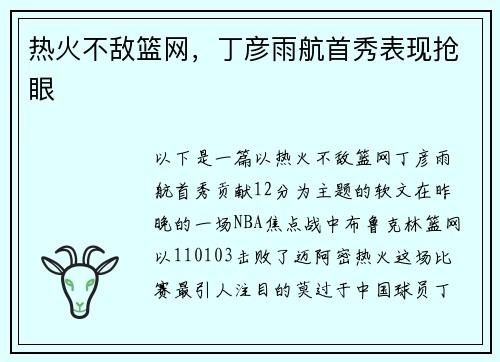 热火不敌篮网，丁彦雨航首秀表现抢眼

以下是一篇以热火不敌篮网丁彦雨航首秀贡献12分为主题的软文在昨晚的一场NBA焦点战中布鲁克林篮网以110103击败了迈阿密热火这场比赛最引人注目的莫过于中国球员丁